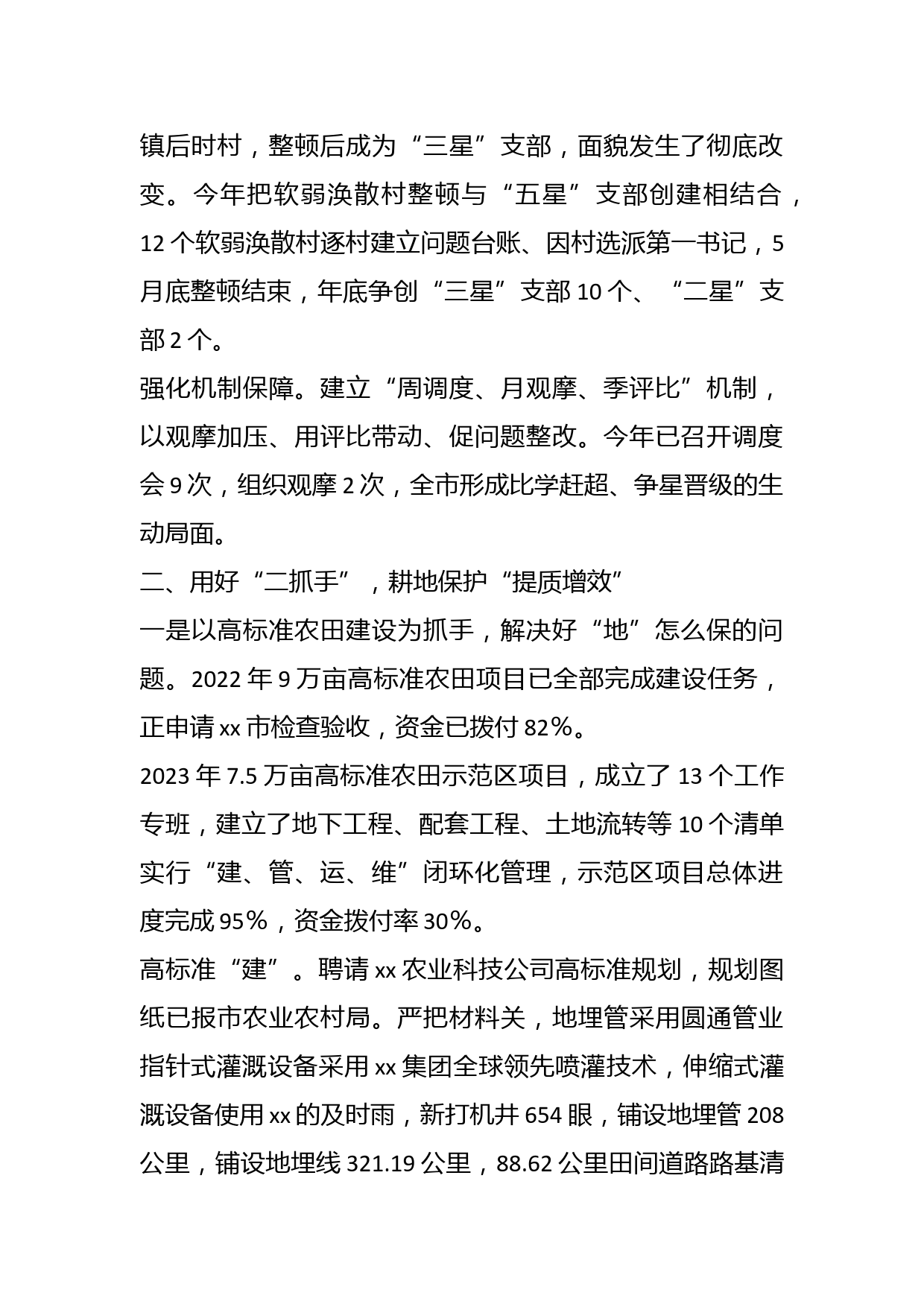 镇后时村，整顿后成为“三星”支部，面貌发生了彻底改变。今年把软弱涣散村整顿与“五星”支部创建相结合，12个软弱涣散村逐村建立问题台账、因村选派第一书记，5月底整顿结束，年底争创“三星”支部10个、“二星”支部2个。

强化机制保障。建立“周调度、月观摩、季评比”机制，以观摩加压、用评比带动、促问题整改。今年已召开调度会9次，组织观摩2次，全市形成比学赶超、争星晋级的生动局面。

二、用好“二抓手”，耕地保护“提质增效”

一是以高标准农田建设为抓手，解决好“地”怎么保的问题。2022年9万亩高标准农田项目已全部完成建设任务，正申请xx市检查验收，资金已拨付82%。

2023年7.5万亩高标准农田示范区项目，成立了13个工作专班，建立了地下工程、配套工程、土地流转等10个清单实行“建、管、运、维”闭环化管理，示范区项目总体进度完成95%，资金拨付率30%。

高标准“建”。聘请xx农业科技公司高标准规划，规划图纸已报市农业农村局。严把材料关，地埋管采用圆通管业指针式灌溉设备采用xx集团全球领先喷灌技术，伸缩式灌溉设备使用xx的及时雨，新打机井654眼，铺设地埋管208公里，铺设地埋线321.19公里，88.62公里田间道路路基清